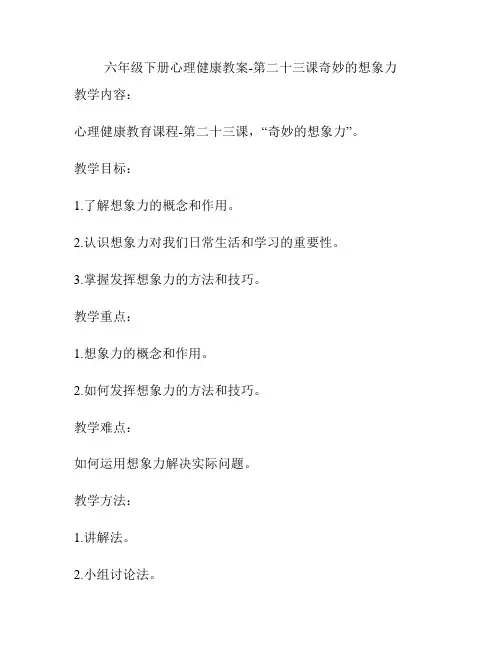 六年级下册心理健康教案-第二十三课奇妙的想象力

教学内容：

心理健康教育课程-第二十三课，“奇妙的想象力”。

教学目标：

1.了解想象力的概念和作用。

2.认识想象力对我们日常生活和学习的重要性。

3.掌握发挥想象力的方法和技巧。

教学重点：

1.想象力的概念和作用。

2.如何发挥想象力的方法和技巧。

教学难点：

如何运用想象力解决实际问题。

教学方法：

1.讲解法。

2.小组讨论法。